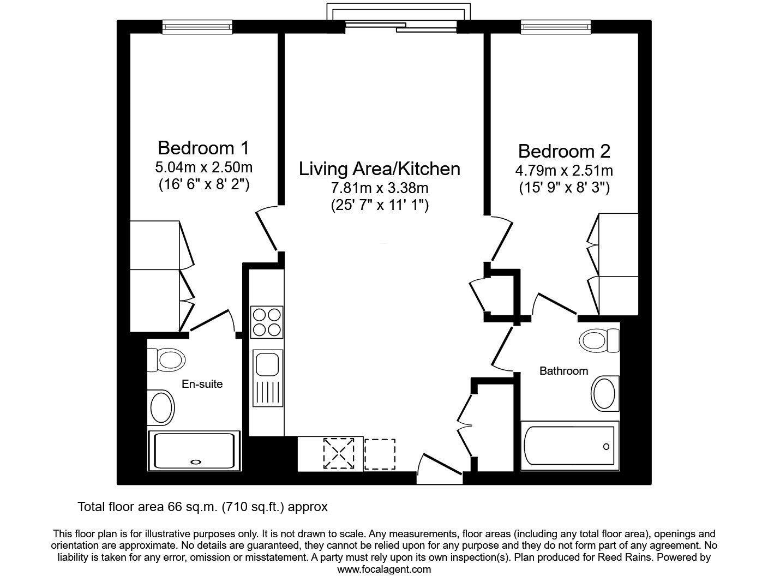 Bedroom 1
5.04m x 2.50m
(16' 6" x 8' 2")

Living Area/Kitchen
7.81m x 3.38m
(25' 7" x 11' 1")

Bedroom 2
4.79m x 2.51m
(15' 9" x 8' 3")

En-suite

Bathroom

Total floor area 66 sq.m. (710 sq.ft.) approx

This floor plan is for illustrative purposes only. It is not drawn to scale. Any measurements, floor areas (including any total floor area), openings and orientation are approximate. No details are guaranteed, they cannot be relied upon for any purpose and they do not form part of any agreement. No liability is taken for any error, omission or misstatement. A party must rely upon its own inspection(s). Plan produced for Reed Rains. Powered by www.focalagent.com